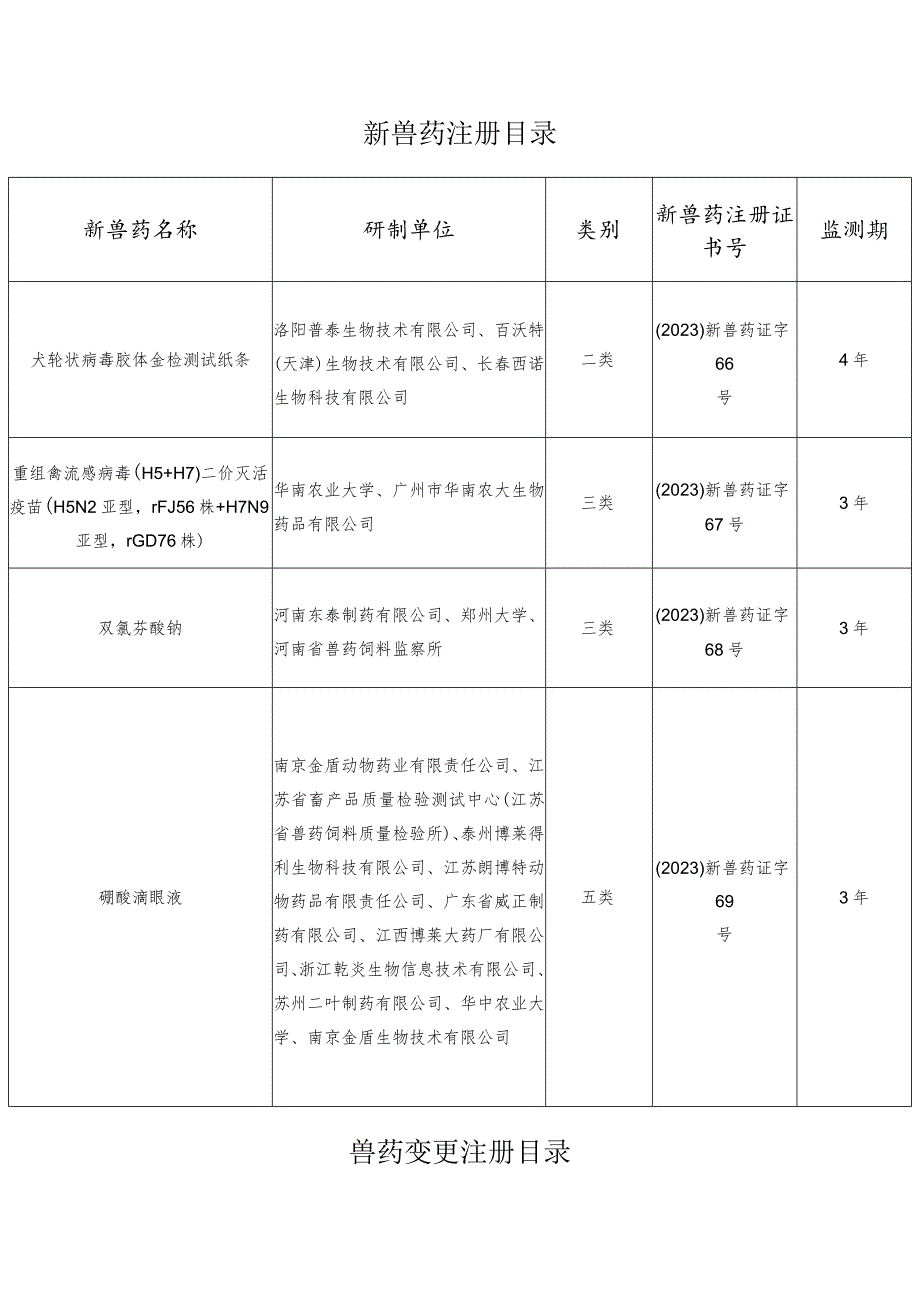 新兽药注册目录

| 新兽药名称 | 研制单位 | 类别 | 新兽药注册证书号 | 监测期 |
|---|---|---|---|---|
| 犬轮状病毒胶体金检测试纸条 | 洛阳普泰生物技术有限公司、百沃特(天津)生物技术有限公司、长春西诺生物科技有限公司 | 二类 | (2023)新兽药证字66号 | 4年 |
| 重组禽流感病毒(H5+H7)二价灭活疫苗(H5N2亚型，rFJ56株+H7N9亚型，rGD76株) | 华南农业大学、广州市华南农大生物药品有限公司 | 三类 | (2023)新兽药证字67号 | 3年 |
| 双氯芬酸钠 | 河南东泰制药有限公司、郑州大学、河南省兽药饲料监察所 | 三类 | (2023)新兽药证字68号 | 3年 |
| 硼酸滴眼液 | 南京金盾动物药业有限责任公司、江苏省畜产品质量检验测试中心(江苏省兽药饲料质量检验所)、泰州博莱得利生物科技有限公司、江苏朗博特动物药品有限责任公司、广东省威正制药有限公司、江西博莱大药厂有限公司、浙江乾炎生物信息技术有限公司、苏州二叶制药有限公司、华中农业大学、南京金盾生物技术有限公司 | 五类 | (2023)新兽药证字69号 | 3年 |

兽药变更注册目录